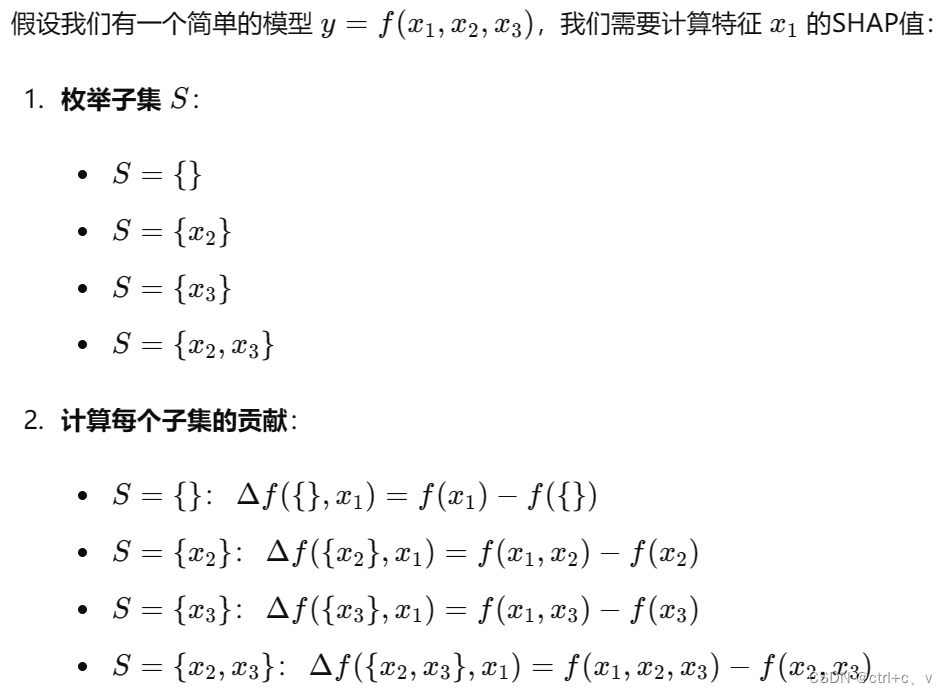 假设我们有一个简单的模型 $y = f(x_1, x_2, x_3)$，我们需要计算特征 $x_1$ 的SHAP值：

1. **枚举子集** $S$：

- $S = \{\}$
- $S = \{x_2\}$
- $S = \{x_3\}$
- $S = \{x_2, x_3\}$

2. **计算每个子集的贡献**：

- $S = \{\}$： $\Delta f(\{\}, x_1) = f(x_1) - f(\{\})$
- $S = \{x_2\}$： $\Delta f(\{x_2\}, x_1) = f(x_1, x_2) - f(x_2)$
- $S = \{x_3\}$： $\Delta f(\{x_3\}, x_1) = f(x_1, x_3) - f(x_3)$
- $S = \{x_2, x_3\}$： $\Delta f(\{x_2, x_3\}, x_1) = f(x_1, x_2, x_3) - f(x_2, x_3)$

CSDN @ctrl+c、v